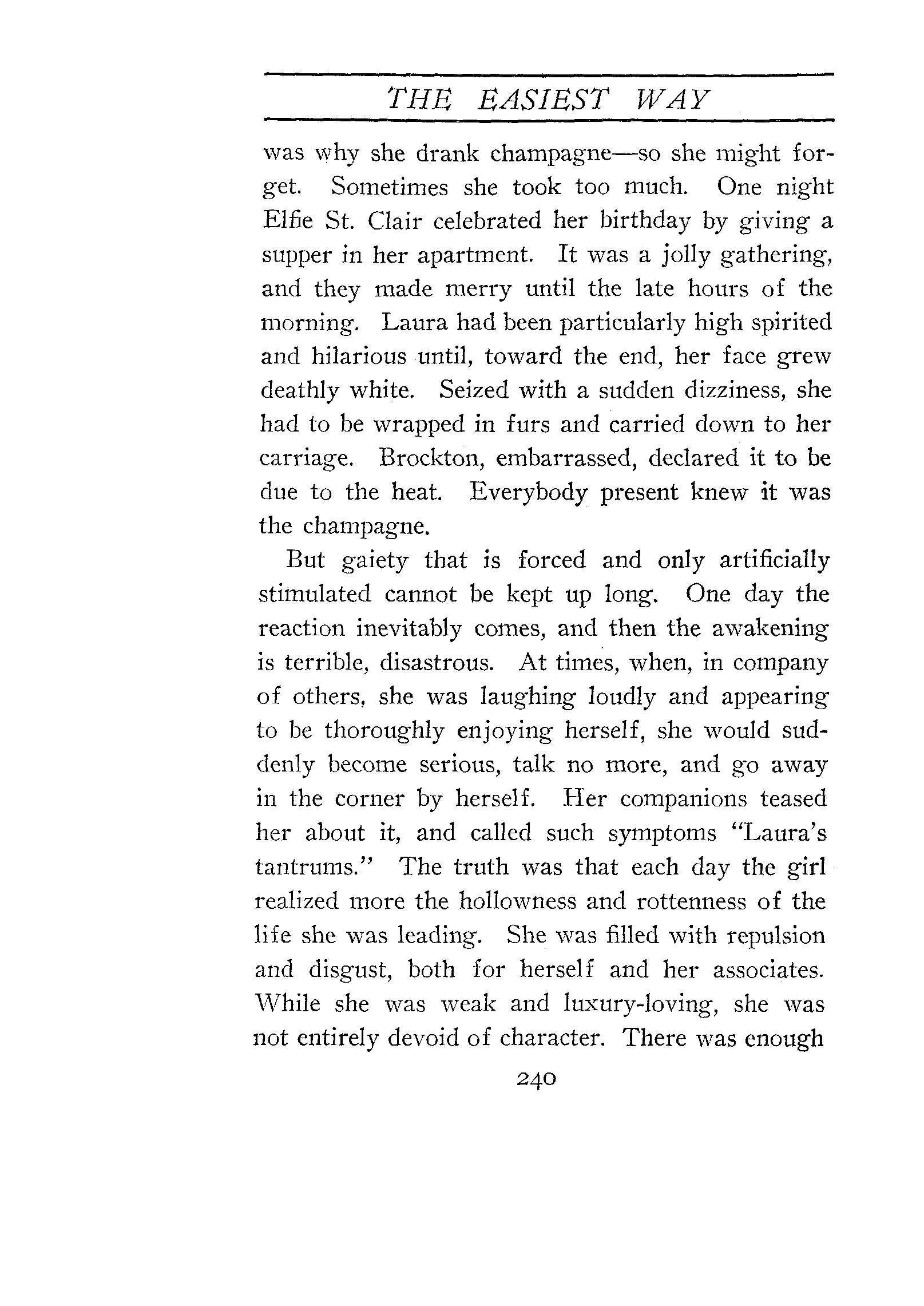 THE EASIEST WAY

was why she drank champagne—so she might forget. Sometimes she took too much. One night Elfie St. Clair celebrated her birthday by giving a supper in her apartment. It was a jolly gathering, and they made merry until the late hours of the morning. Laura had been particularly high spirited and hilarious until, toward the end, her face grew deathly white. Seized with a sudden dizziness, she had to be wrapped in furs and carried down to her carriage. Brockton, embarrassed, declared it to be due to the heat. Everybody present knew it was the champagne.

But gaiety that is forced and only artificially stimulated cannot be kept up long. One day the reaction inevitably comes, and then the awakening is terrible, disastrous. At times, when, in company of others, she was laughing loudly and appearing to be thoroughly enjoying herself, she would suddenly become serious, talk no more, and go away in the corner by herself. Her companions teased her about it, and called such symptoms "Laura's tantrums." The truth was that each day the girl realized more the hollowness and rottenness of the life she was leading. She was filled with repulsion and disgust, both for herself and her associates. While she was weak and luxury-loving, she was not entirely devoid of character. There was enough

240